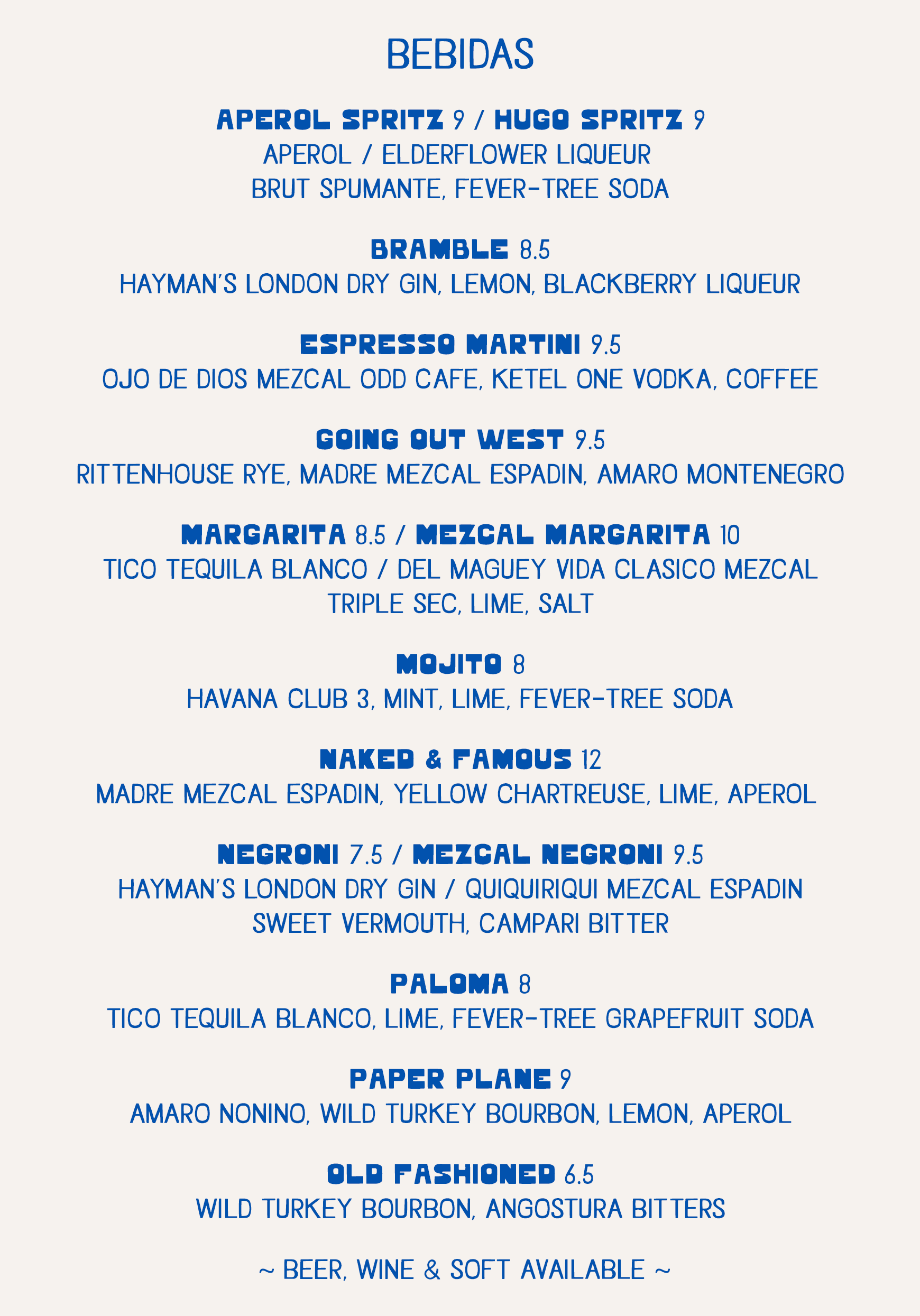 BEBIDAS

APEROL SPRITZ 9 / HUGO SPRITZ 9
APEROL / ELDERFLOWER LIQUEUR
BRUT SPUMANTE, FEVER-TREE SODA

BRAMBLE 8.5
HAYMAN'S LONDON DRY GIN, LEMON, BLACKBERRY LIQUEUR

ESPRESSO MARTINI 9.5
OJO DE DIOS MEZCAL ODD CAFE, KETEL ONE VODKA, COFFEE

GOING OUT WEST 9.5
RITTENHOUSE RYE, MADRE MEZCAL ESPADIN, AMARO MONTENEGRO

MARGARITA 8.5 / MEZCAL MARGARITA 10
TICO TEQUILA BLANCO / DEL MAGUEY VIDA CLASICO MEZCAL
TRIPLE SEC, LIME, SALT

MOJITO 8
HAVANA CLUB 3, MINT, LIME, FEVER-TREE SODA

NAKED & FAMOUS 12
MADRE MEZCAL ESPADIN, YELLOW CHARTREUSE, LIME, APEROL

NEGRONI 7.5 / MEZCAL NEGRONI 9.5
HAYMAN'S LONDON DRY GIN / QUIQUIRIQUI MEZCAL ESPADIN
SWEET VERMOUTH, CAMPARI BITTER

PALOMA 8
TICO TEQUILA BLANCO, LIME, FEVER-TREE GRAPEFRUIT SODA

PAPER PLANE 9
AMARO NONINO, WILD TURKEY BOURBON, LEMON, APEROL

OLD FASHIONED 6.5
WILD TURKEY BOURBON, ANGOSTURA BITTERS

~ BEER, WINE & SOFT AVAILABLE ~